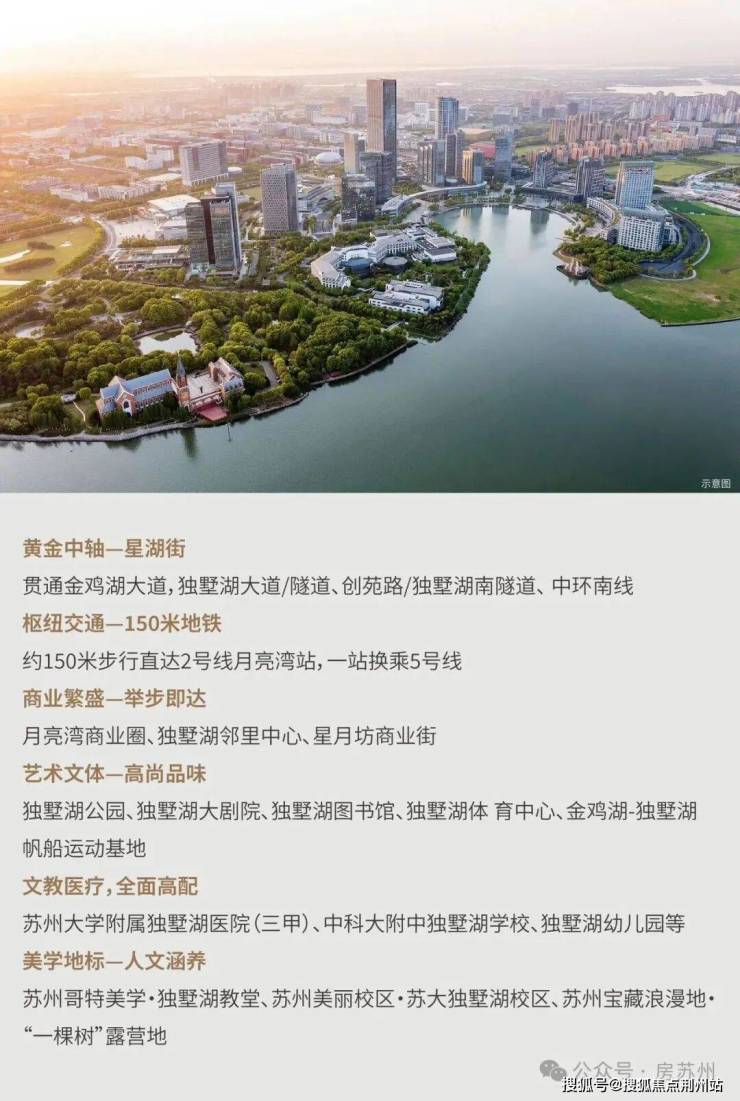 示意图

黄金中轴—星湖街

贯通金鸡湖大道,独墅湖大道/隧道、创苑路/独墅湖南隧道、中环南线

枢纽交通—150米地铁

约150米步行直达2号线月亮湾站,一站换乘5号线

商业繁盛—举步即达

月亮湾商业圈、独墅湖邻里中心、星月坊商业街

艺术文体—高尚品味

独墅湖公园、独墅湖大剧院、独墅湖图书馆、独墅湖体 育中心、金鸡湖-独墅湖帆船运动基地

文教医疗,全面高配

苏州大学附属独墅湖医院(三甲)、中科大附中独墅湖学校、独墅湖幼儿园等

美学地标—人文涵养

苏州哥特美学·独墅湖教堂、苏州美丽校区·苏大独墅湖校区、苏州宝藏浪漫地·“一棵树”露营地

公众号·房苏州

搜狐号@搜狐焦点荆州站